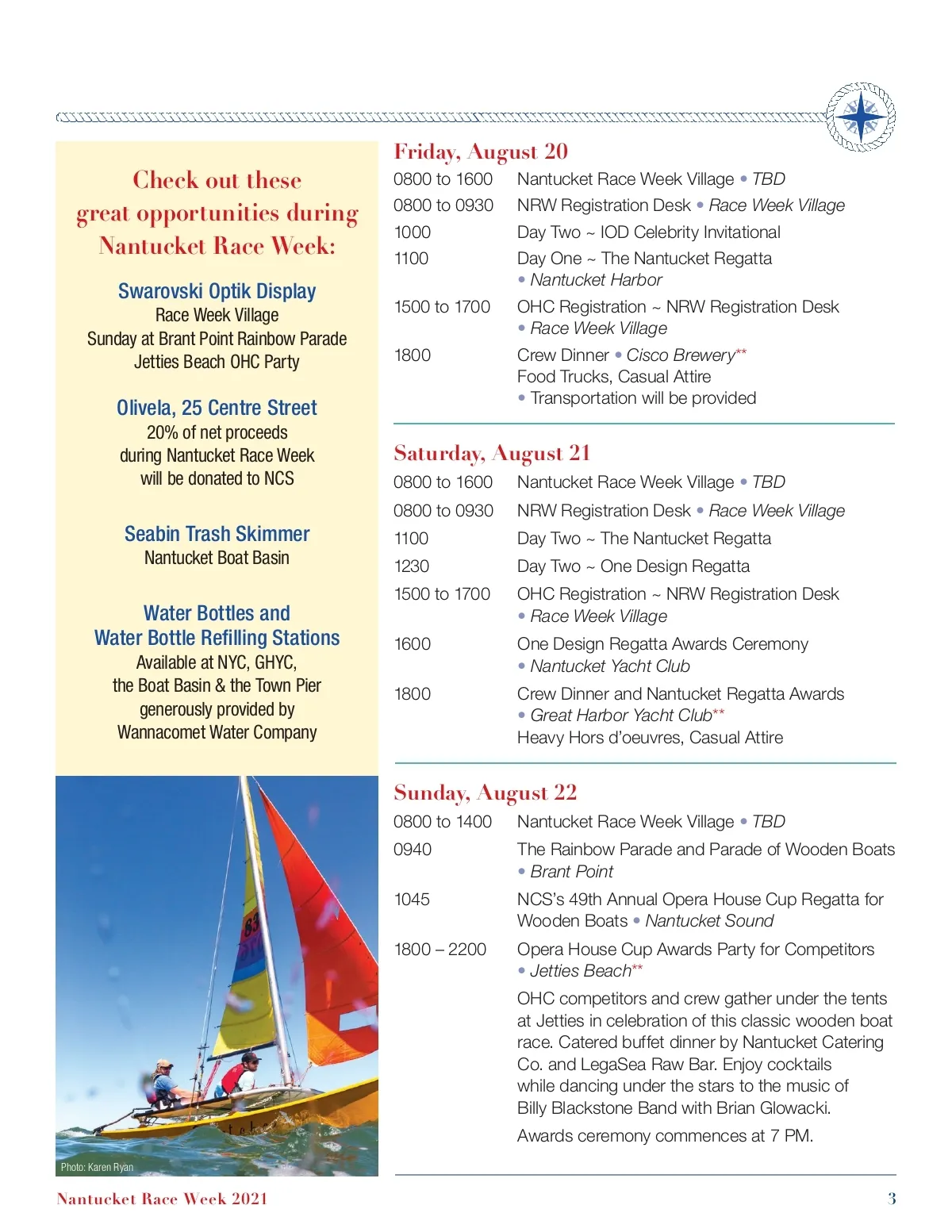 Check out these great opportunities during Nantucket Race Week:

Swarovski Optik Display
Race Week Village
Sunday at Brant Point Rainbow Parade
Jetties Beach OHC Party

Olivela, 25 Centre Street
20% of net proceeds during Nantucket Race Week will be donated to NCS

Seabin Trash Skimmer
Nantucket Boat Basin

Water Bottles and Water Bottle Refilling Stations
Available at NYC, GHYC, the Boat Basin & the Town Pier generously provided by Wannacomet Water Company

Photo: Karen Ryan

Friday, August 20

| | |
|---|---|
| 0800 to 1600 | Nantucket Race Week Village • TBD |
| 0800 to 0930 | NRW Registration Desk • Race Week Village |
| 1000 | Day Two ~ IOD Celebrity Invitational |
| 1100 | Day One ~ The Nantucket Regatta • Nantucket Harbor |
| 1500 to 1700 | OHC Registration ~ NRW Registration Desk • Race Week Village |
| 1800 | Crew Dinner • Cisco Brewery** Food Trucks, Casual Attire • Transportation will be provided |

Saturday, August 21

| | |
|---|---|
| 0800 to 1600 | Nantucket Race Week Village • TBD |
| 0800 to 0930 | NRW Registration Desk • Race Week Village |
| 1100 | Day Two ~ The Nantucket Regatta |
| 1230 | Day Two ~ One Design Regatta |
| 1500 to 1700 | OHC Registration ~ NRW Registration Desk • Race Week Village |
| 1600 | One Design Regatta Awards Ceremony • Nantucket Yacht Club |
| 1800 | Crew Dinner and Nantucket Regatta Awards • Great Harbor Yacht Club** Heavy Hors d'oeuvres, Casual Attire |

Sunday, August 22

| | |
|---|---|
| 0800 to 1400 | Nantucket Race Week Village • TBD |
| 0940 | The Rainbow Parade and Parade of Wooden Boats • Brant Point |
| 1045 | NCS's 49th Annual Opera House Cup Regatta for Wooden Boats • Nantucket Sound |
| 1800 – 2200 | Opera House Cup Awards Party for Competitors • Jetties Beach** |

OHC competitors and crew gather under the tents at Jetties in celebration of this classic wooden boat race. Catered buffet dinner by Nantucket Catering Co. and LegaSea Raw Bar. Enjoy cocktails while dancing under the stars to the music of Billy Blackstone Band with Brian Glowacki.

Awards ceremony commences at 7 PM.

Nantucket Race Week 2021
3